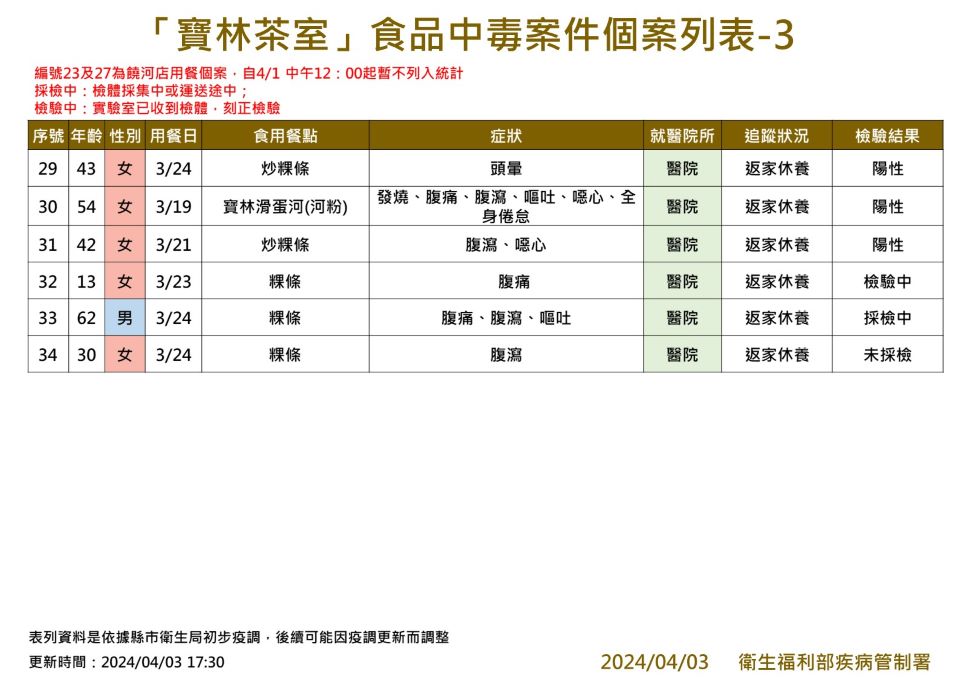 「寶林茶室」食品中毒案件個案列表-3

編號23及27為饒河店用餐個案，自4/1 中午12：00起暫不列入統計
採檢中：檢體採集中或運送途中；
檢驗中：實驗室已收到檢體，刻正檢驗

| 序號 | 年齡 | 性別 | 用餐日 | 食用餐點 | 症狀 | 就醫院所 | 追蹤狀況 | 檢驗結果 |
|---|---|---|---|---|---|---|---|---|
| 29 | 43 | 女 | 3/24 | 炒粿條 | 頭暈 | 醫院 | 返家休養 | 陽性 |
| 30 | 54 | 女 | 3/19 | 寶林滑蛋河(河粉) | 發燒、腹痛、腹瀉、嘔吐、噁心、全身倦怠 | 醫院 | 返家休養 | 陽性 |
| 31 | 42 | 女 | 3/21 | 炒粿條 | 腹瀉、噁心 | 醫院 | 返家休養 | 陽性 |
| 32 | 13 | 女 | 3/23 | 粿條 | 腹痛 | 醫院 | 返家休養 | 檢驗中 |
| 33 | 62 | 男 | 3/24 | 粿條 | 腹痛、腹瀉、嘔吐 | 醫院 | 返家休養 | 採檢中 |
| 34 | 30 | 女 | 3/24 | 粿條 | 腹瀉 | 醫院 | 返家休養 | 未採檢 |

表列資料是依據縣市衛生局初步疫調，後續可能因疫調更新而調整

更新時間：2024/04/03 17:30

2024/04/03 衛生福利部疾病管制署